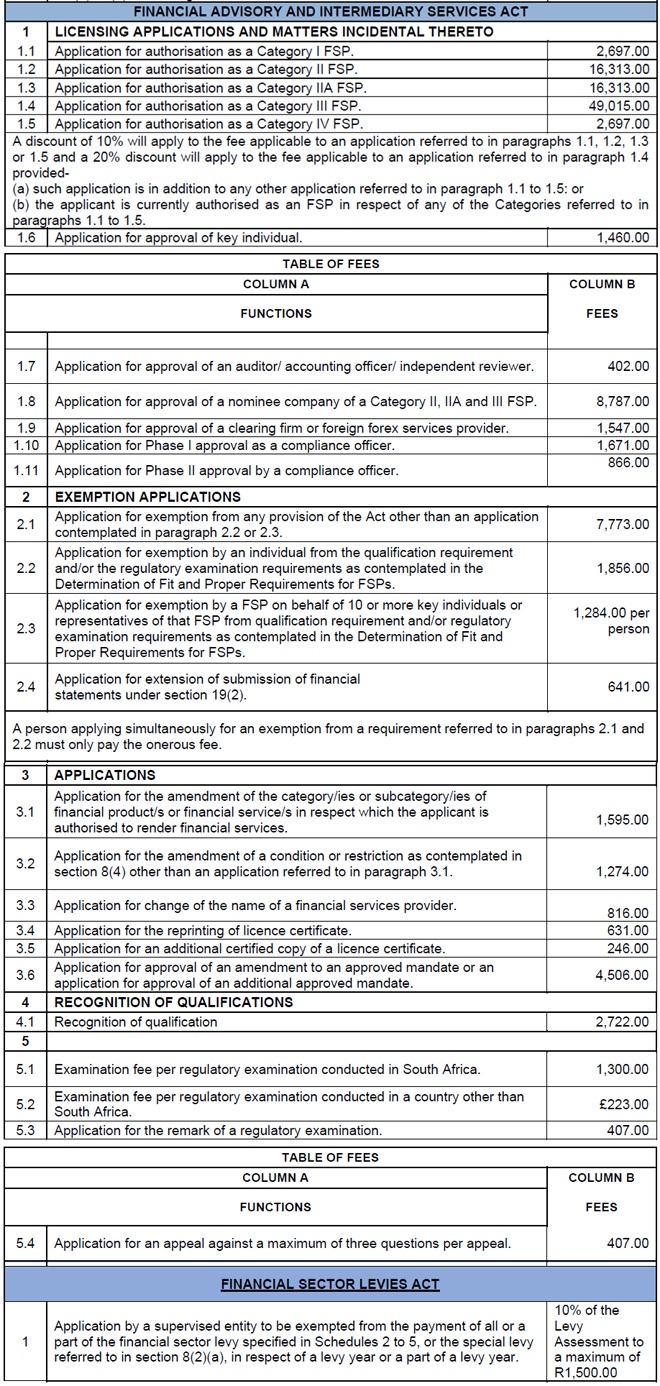 FINANCIAL ADVISORY AND INTERMEDIARY SERVICES ACT

| 1 | LICENSING APPLICATIONS AND MATTERS INCIDENTAL THERETO | |
|---|---|---|
| 1.1 | Application for authorisation as a Category I FSP. | 2,697.00 |
| 1.2 | Application for authorisation as a Category II FSP. | 16,313.00 |
| 1.3 | Application for authorisation as a Category IIA FSP. | 16,313.00 |
| 1.4 | Application for authorisation as a Category III FSP. | 49,015.00 |
| 1.5 | Application for authorisation as a Category IV FSP. | 2,697.00 |

A discount of 10% will apply to the fee applicable to an application referred to in paragraphs 1.1, 1.2, 1.3 or 1.5 and a 20% discount will apply to the fee applicable to an application referred to in paragraph 1.4 provided-
(a) such application is in addition to any other application referred to in paragraph 1.1 to 1.5: or
(b) the applicant is currently authorised as an FSP in respect of any of the Categories referred to in paragraphs 1.1 to 1.5.

| 1.6 | Application for approval of key individual. | 1,460.00 |
|---|---|---|

TABLE OF FEES

| | COLUMN A FUNCTIONS | COLUMN B FEES |
|---|---|---|
| 1.7 | Application for approval of an auditor/ accounting officer/ independent reviewer. | 402.00 |
| 1.8 | Application for approval of a nominee company of a Category II, IIA and III FSP. | 8,787.00 |
| 1.9 | Application for approval of a clearing firm or foreign forex services provider. | 1,547.00 |
| 1.10 | Application for Phase I approval as a compliance officer. | 1,671.00 |
| 1.11 | Application for Phase II approval by a compliance officer. | 866.00 |
| 2 | EXEMPTION APPLICATIONS | |
| 2.1 | Application for exemption from any provision of the Act other than an application contemplated in paragraph 2.2 or 2.3. | 7,773.00 |
| 2.2 | Application for exemption by an individual from the qualification requirement and/or the regulatory examination requirements as contemplated in the Determination of Fit and Proper Requirements for FSPs. | 1,856.00 |
| 2.3 | Application for exemption by a FSP on behalf of 10 or more key individuals or representatives of that FSP from qualification requirement and/or regulatory examination requirements as contemplated in the Determination of Fit and Proper Requirements for FSPs. | 1,284.00 per person |
| 2.4 | Application for extension of submission of financial statements under section 19(2). | 641.00 |

A person applying simultaneously for an exemption from a requirement referred to in paragraphs 2.1 and 2.2 must only pay the onerous fee.

| 3 | APPLICATIONS | |
|---|---|---|
| 3.1 | Application for the amendment of the category/ies or subcategory/ies of financial product/s or financial service/s in respect which the applicant is authorised to render financial services. | 1,595.00 |
| 3.2 | Application for the amendment of a condition or restriction as contemplated in section 8(4) other than an application referred to in paragraph 3.1. | 1,274.00 |
| 3.3 | Application for change of the name of a financial services provider. | 816.00 |
| 3.4 | Application for the reprinting of licence certificate. | 631.00 |
| 3.5 | Application for an additional certified copy of a licence certificate. | 246.00 |
| 3.6 | Application for approval of an amendment to an approved mandate or an application for approval of an additional approved mandate. | 4,506.00 |
| 4 | RECOGNITION OF QUALIFICATIONS | |
| 4.1 | Recognition of qualification | 2,722.00 |
| 5 | | |
| 5.1 | Examination fee per regulatory examination conducted in South Africa. | 1,300.00 |
| 5.2 | Examination fee per regulatory examination conducted in a country other than South Africa. | £223.00 |
| 5.3 | Application for the remark of a regulatory examination. | 407.00 |

TABLE OF FEES

| | COLUMN A FUNCTIONS | COLUMN B FEES |
|---|---|---|
| 5.4 | Application for an appeal against a maximum of three questions per appeal. | 407.00 |

FINANCIAL SECTOR LEVIES ACT

| 1 | Application by a supervised entity to be exempted from the payment of all or a part of the financial sector levy specified in Schedules 2 to 5, or the special levy referred to in section 8(2)(a), in respect of a levy year or a part of a levy year. | 10% of the Levy Assessment to a maximum of R1,500.00 |
|---|---|---|